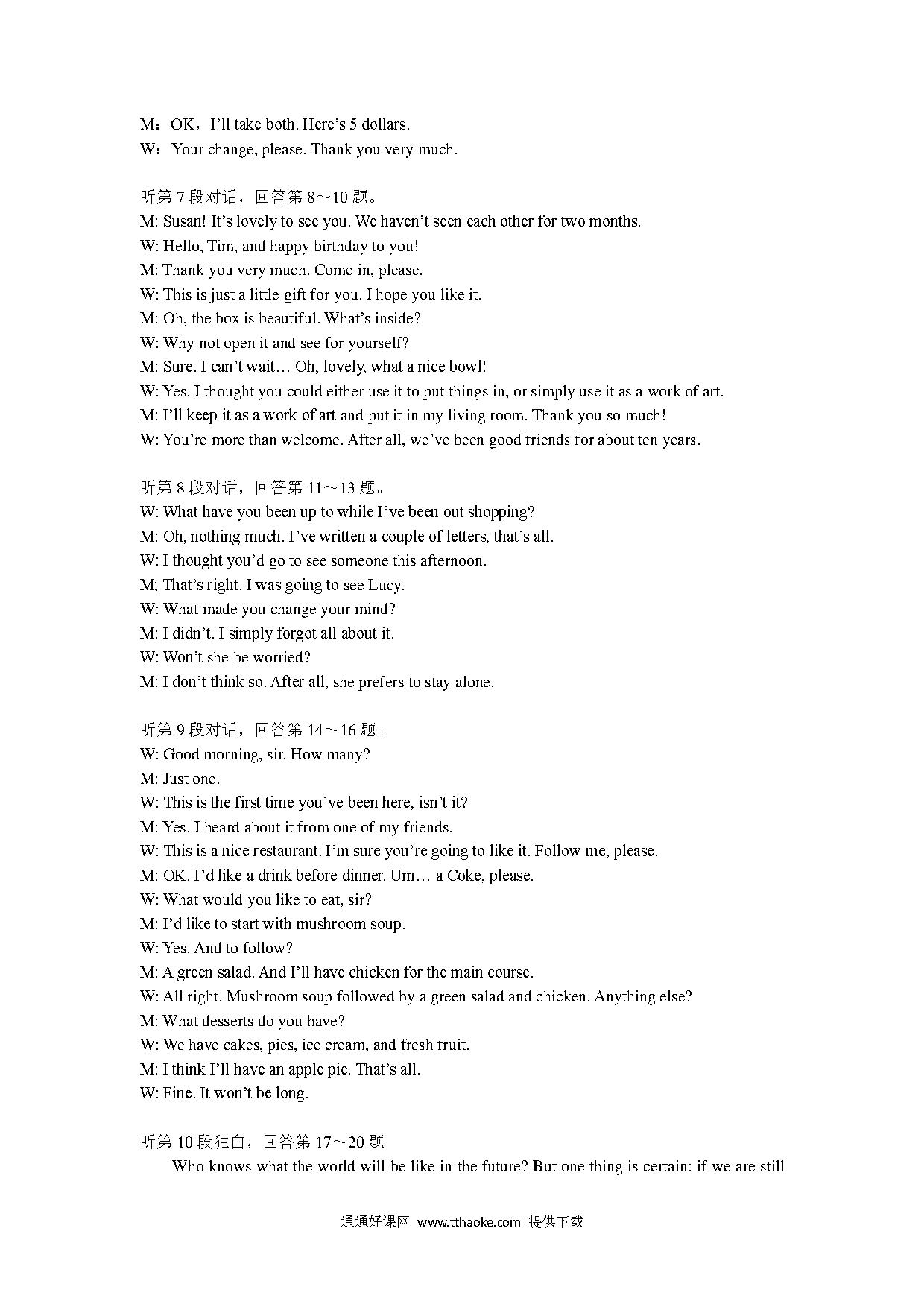 M：OK，I'll take both. Here's 5 dollars.
W：Your change, please. Thank you very much.

听第 7 段对话，回答第 8～10 题。
M: Susan! It's lovely to see you. We haven't seen each other for two months.
W: Hello, Tim, and happy birthday to you!
M: Thank you very much. Come in, please.
W: This is just a little gift for you. I hope you like it.
M: Oh, the box is beautiful. What's inside?
W: Why not open it and see for yourself?
M: Sure. I can't wait… Oh, lovely, what a nice bowl!
W: Yes. I thought you could either use it to put things in, or simply use it as a work of art.
M: I'll keep it as a work of art and put it in my living room. Thank you so much!
W: You're more than welcome. After all, we've been good friends for about ten years.

听第 8 段对话，回答第 11～13 题。
W: What have you been up to while I've been out shopping?
M: Oh, nothing much. I've written a couple of letters, that's all.
W: I thought you'd go to see someone this afternoon.
M; That's right. I was going to see Lucy.
W: What made you change your mind?
M: I didn't. I simply forgot all about it.
W: Won't she be worried?
M: I don't think so. After all, she prefers to stay alone.

听第 9 段对话，回答第 14～16 题。
W: Good morning, sir. How many?
M: Just one.
W: This is the first time you've been here, isn't it?
M: Yes. I heard about it from one of my friends.
W: This is a nice restaurant. I'm sure you're going to like it. Follow me, please.
M: OK. I'd like a drink before dinner. Um… a Coke, please.
W: What would you like to eat, sir?
M: I'd like to start with mushroom soup.
W: Yes. And to follow?
M: A green salad. And I'll have chicken for the main course.
W: All right. Mushroom soup followed by a green salad and chicken. Anything else?
M: What desserts do you have?
W: We have cakes, pies, ice cream, and fresh fruit.
M: I think I'll have an apple pie. That's all.
W: Fine. It won't be long.

听第 10 段独白，回答第 17～20 题
Who knows what the world will be like in the future? But one thing is certain: if we are still

通通好课网 www.tthaoke.com 提供下载